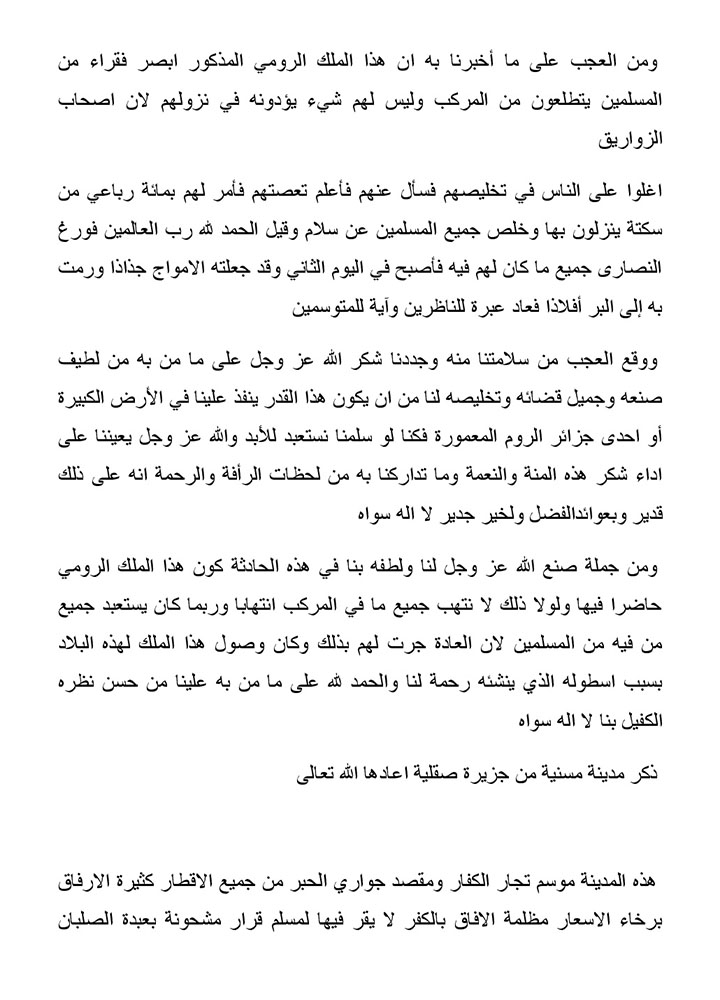 ومن العجب على ما أخبرنا به ان هذا الملك الرومي المذكور ابصر فقراء من المسلمين يتطلعون من المركب وليس لهم شيء يؤدونه في نزولهم لان اصحاب الزواريق

اغلوا على الناس في تخليصهم فسأل عنهم فأعلم تعصتهم فأمر لهم بمائة رباعي من سكتة ينزلون بها وخلص جميع المسلمين عن سلام وقيل الحمد لله رب العالمين فورغ النصارى جميع ما كان لهم فيه فأصبح في اليوم الثاني وقد جعلته الامواج جذاذا ورمت به إلى البر أفلاذا فعاد عبرة للناظرين وآية للمتوسمين

ووقع العجب من سلامتنا منه وجددنا شكر الله عز وجل على ما من به من لطيف صنعه وجميل قضائه وتخليصه لنا من ان يكون هذا القدر ينفذ علينا في الأرض الكبيرة أو احدى جزائر الروم المعمورة فكنا لو سلمنا نستعبد للأبد والله عز وجل يعيننا على اداء شكر هذه المنة والنعمة وما تداركنا به من لحظات الرأفة والرحمة انه على ذلك قدير وبعوائدالفضل ولخير جدير لا اله سواه

ومن جملة صنع الله عز وجل لنا ولطفه بنا في هذه الحادثة كون هذا الملك الرومي حاضرا فيها ولولا ذلك لا نتهب جميع ما في المركب انتهابا وربما كان يستعبد جميع من فيه من المسلمين لان العادة جرت لهم بذلك وكان وصول هذا الملك لهذه البلاد بسبب اسطوله الذي ينشئه رحمة لنا والحمد لله على ما من به علينا من حسن نظره الكفيل بنا لا اله سواه

ذكر مدينة مسنية من جزيرة صقلية اعادها الله تعالى

هذه المدينة موسم تجار الكفار ومقصد جواري الحبر من جميع الاقطار كثيرة الارفاق برخاء الاسعار مظلمة الافاق بالكفر لا يقر فيها لمسلم قرار مشحونة بعبدة الصلبان